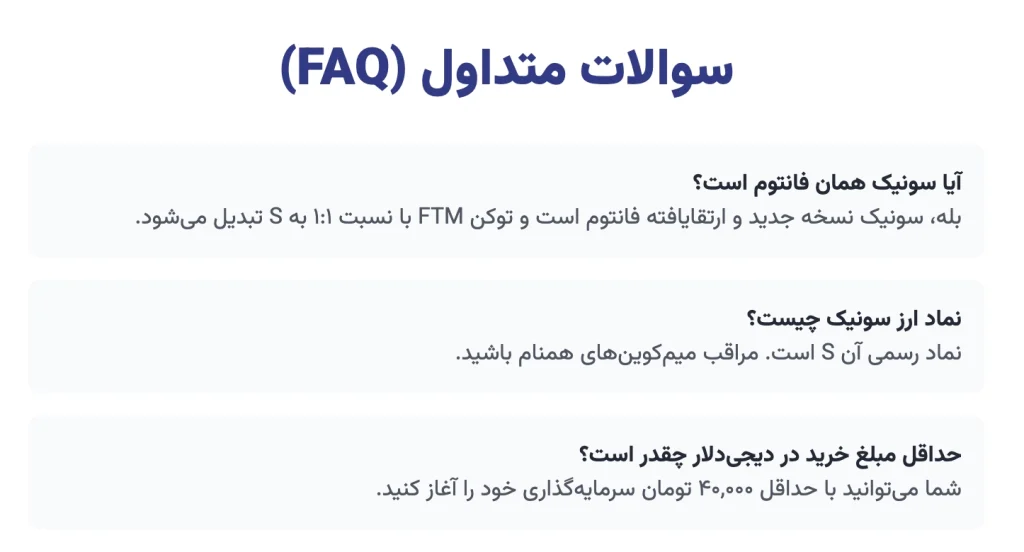 سوالات متداول (FAQ)

آیا سونیک همان فانتوم است؟

بله، سونیک نسخه جدید و ارتقایافته فانتوم است و توکن FTM با نسبت ۱:۱ به S تبدیل می‌شود.

نماد ارز سونیک چیست؟

نماد رسمی آن S است. مراقب میم‌کوین‌های همنام باشید.

حداقل مبلغ خرید در دیجی‌دلار چقدر است؟

شما می‌توانید با حداقل ۴۰,۰۰۰ تومان سرمایه‌گذاری خود را آغاز کنید.